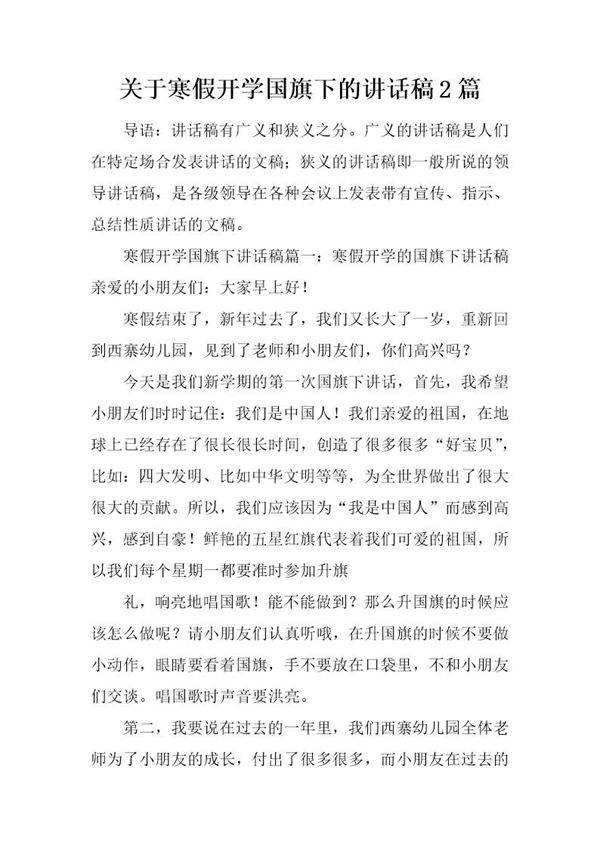 关于寒假开学国旗下的讲话稿2篇

导语：讲话稿有广义和狭义之分。广义的讲话稿是人们在特定场合发表讲话的文稿；狭义的讲话稿即一般所说的领导讲话稿，是各级领导在各种会议上发表带有宣传、指示、总结性质讲话的文稿。

寒假开学国旗下讲话稿篇一：寒假开学的国旗下讲话稿亲爱的小朋友们：大家早上好！

寒假结束了，新年过去了，我们又长大了一岁，重新回到西寨幼儿园，见到了老师和小朋友们，你们高兴吗？

今天是我们新学期的第一次国旗下讲话，首先，我希望小朋友们时时记住：我们是中国人！我们亲爱的祖国，在地球上已经存在了很长很长时间，创造了很多很多“好宝贝”，比如：四大发明、比如中华文明等等，为全世界做出了很大很大的贡献。所以，我们应该因为“我是中国人”而感到高兴，感到自豪！鲜艳的五星红旗代表着我们可爱的祖国，所以我们每个星期一都要准时参加升旗

礼，响亮地唱国歌！能不能做到？那么升国旗的时候应该怎么做呢？请小朋友们认真听哦，在升国旗的时候不要做小动作，眼睛要看着国旗，手不要放在口袋里，不和小朋友们交谈。唱国歌时声音要洪亮。

第二，我要说在过去的一年里，我们西寨幼儿园全体老师为了小朋友的成长，付出了很多很多，而小朋友在过去的